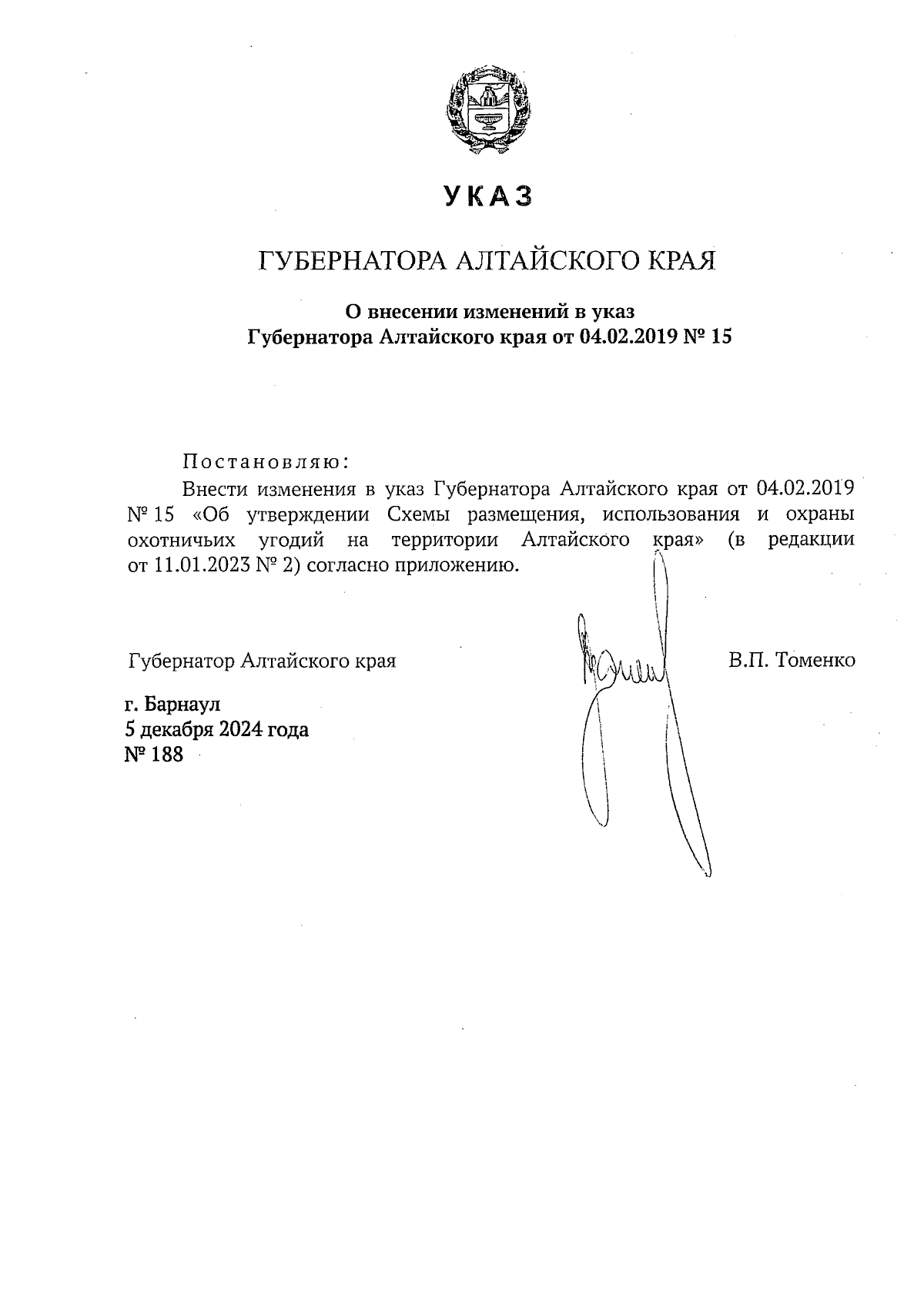 УКАЗ

ГУБЕРНАТОРА АЛТАЙСКОГО КРАЯ

О внесении изменений в указ Губернатора Алтайского края от 04.02.2019 № 15

Постановляю:

Внести изменения в указ Губернатора Алтайского края от 04.02.2019 № 15 «Об утверждении Схемы размещения, использования и охраны охотничьих угодий на территории Алтайского края» (в редакции от 11.01.2023 № 2) согласно приложению.

Губернатор Алтайского края В.П. Томенко

г. Барнаул
5 декабря 2024 года
№ 188